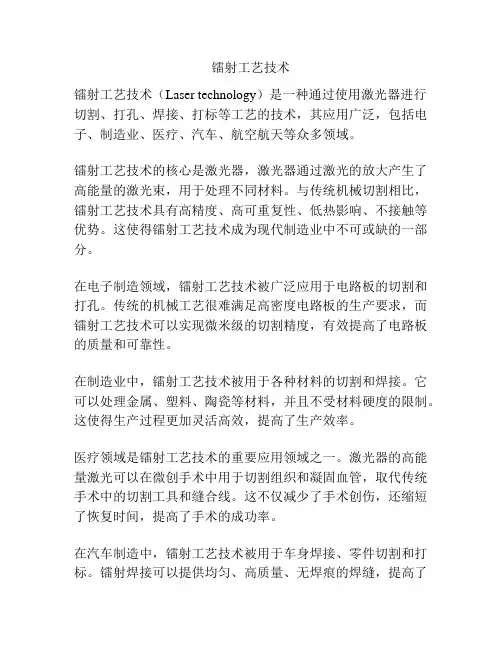 镭射工艺技术

镭射工艺技术（Laser technology）是一种通过使用激光器进行切割、打孔、焊接、打标等工艺的技术，其应用广泛，包括电子、制造业、医疗、汽车、航空航天等众多领域。

镭射工艺技术的核心是激光器，激光器通过激光的放大产生了高能量的激光束，用于处理不同材料。与传统机械切割相比，镭射工艺技术具有高精度、高可重复性、低热影响、不接触等优势。这使得镭射工艺技术成为现代制造业中不可或缺的一部分。

在电子制造领域，镭射工艺技术被广泛应用于电路板的切割和打孔。传统的机械工艺很难满足高密度电路板的生产要求，而镭射工艺技术可以实现微米级的切割精度，有效提高了电路板的质量和可靠性。

在制造业中，镭射工艺技术被用于各种材料的切割和焊接。它可以处理金属、塑料、陶瓷等材料，并且不受材料硬度的限制。这使得生产过程更加灵活高效，提高了生产效率。

医疗领域是镭射工艺技术的重要应用领域之一。激光器的高能量激光可以在微创手术中用于切割组织和凝固血管，取代传统手术中的切割工具和缝合线。这不仅减少了手术创伤，还缩短了恢复时间，提高了手术的成功率。

在汽车制造中，镭射工艺技术被用于车身焊接、零件切割和打标。镭射焊接可以提供均匀、高质量、无焊痕的焊缝，提高了